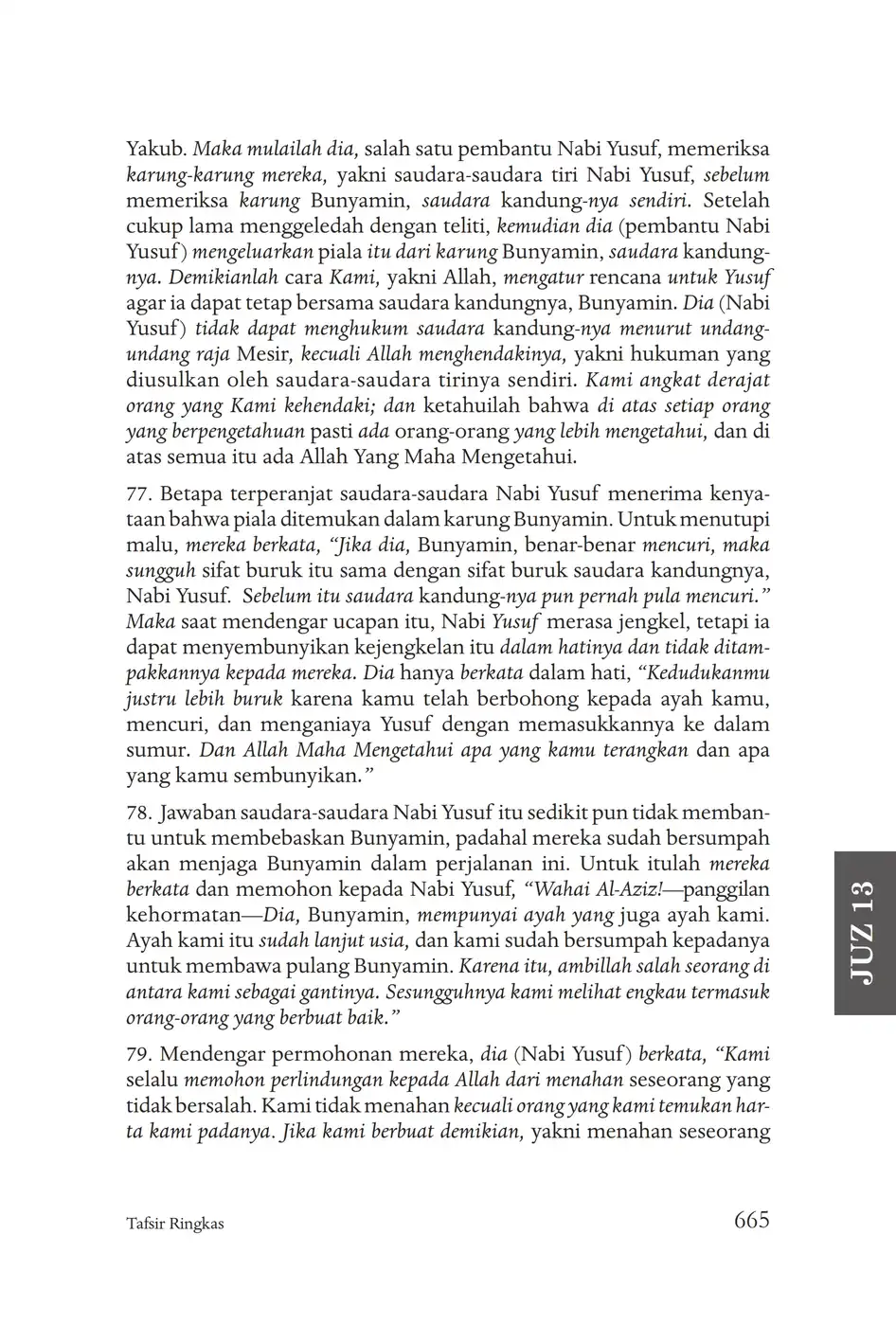 Yakub. Maka mulailah dia, salah satu pembantu Nabi Yusuf, memeriksa karung-karung mereka, yakni saudara-saudara tiri Nabi Yusuf, sebelum memeriksa karung Bunyamin, saudara kandung-nya sendiri. Setelah cukup lama menggeledah dengan teliti, kemudian dia (pembantu Nabi Yusuf) mengeluarkan piala itu dari karung Bunyamin, saudara kandungnya. Demikianlah cara Kami, yakni Allah, mengatur rencana untuk Yusuf agar ia dapat tetap bersama saudara kandungnya, Bunyamin. Dia (Nabi Yusuf) tidak dapat menghukum saudara kandung-nya menurut undang-undang raja Mesir, kecuali Allah menghendakinya, yakni hukuman yang diusulkan oleh saudara-saudara tirinya sendiri. Kami angkat derajat orang yang Kami kehendaki; dan ketahuilah bahwa di atas setiap orang yang berpengetahuan pasti ada orang-orang yang lebih mengetahui, dan di atas semua itu ada Allah Yang Maha Mengetahui.

77. Betapa terperanjat saudara-saudara Nabi Yusuf menerima kenyataan bahwa piala ditemukan dalam karung Bunyamin. Untuk menutupi malu, mereka berkata, "Jika dia, Bunyamin, benar-benar mencuri, maka sungguh sifat buruk itu sama dengan sifat buruk saudara kandungnya, Nabi Yusuf. Sebelum itu saudara kandung-nya pun pernah pula mencuri." Maka saat mendengar ucapan itu, Nabi Yusuf merasa jengkel, tetapi ia dapat menyembunyikan kejengkelan itu dalam hatinya dan tidak ditampakkannya kepada mereka. Dia hanya berkata dalam hati, "Kedudukanmu justru lebih buruk karena kamu telah berbohong kepada ayah kamu, mencuri, dan menganiaya Yusuf dengan memasukkannya ke dalam sumur. Dan Allah Maha Mengetahui apa yang kamu terangkan dan apa yang kamu sembunyikan."

78. Jawaban saudara-saudara Nabi Yusuf itu sedikit pun tidak membantu untuk membebaskan Bunyamin, padahal mereka sudah bersumpah akan menjaga Bunyamin dalam perjalanan ini. Untuk itulah mereka berkata dan memohon kepada Nabi Yusuf, "Wahai Al-Aziz!—panggilan kehormatan—Dia, Bunyamin, mempunyai ayah yang juga ayah kami. Ayah kami itu sudah lanjut usia, dan kami sudah bersumpah kepadanya untuk membawa pulang Bunyamin. Karena itu, ambillah salah seorang di antara kami sebagai gantinya. Sesungguhnya kami melihat engkau termasuk orang-orang yang berbuat baik."

79. Mendengar permohonan mereka, dia (Nabi Yusuf) berkata, "Kami selalu memohon perlindungan kepada Allah dari menahan seseorang yang tidak bersalah. Kami tidak menahan kecuali orang yang kami temukan harta kami padanya. Jika kami berbuat demikian, yakni menahan seseorang

JUZ 13

Tafsir Ringkas 665